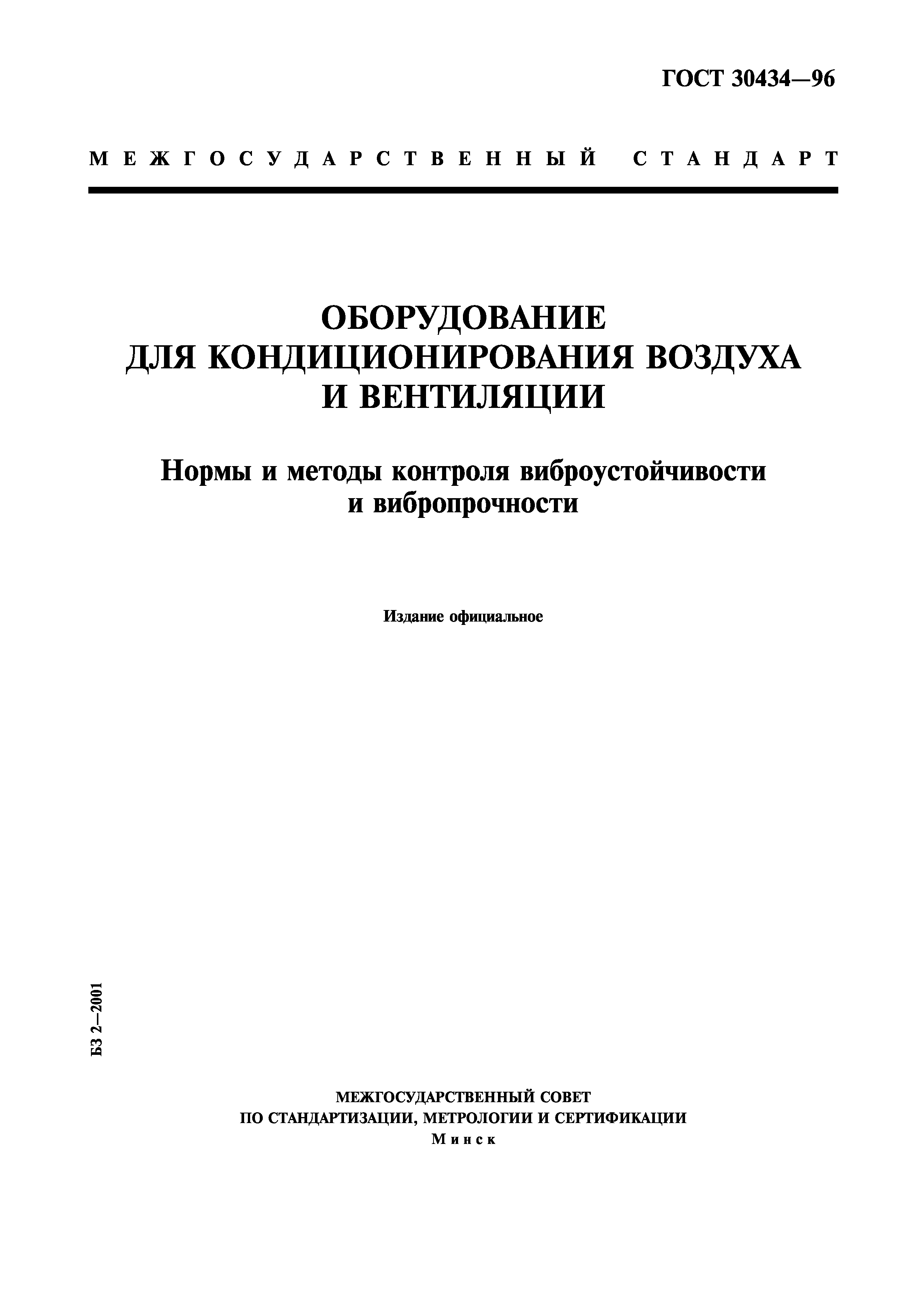 ГОСТ 30434—96

МЕЖГОСУДАРСТВЕННЫЙ СТАНДАРТ

ОБОРУДОВАНИЕ
ДЛЯ КОНДИЦИОНИРОВАНИЯ ВОЗДУХА
И ВЕНТИЛЯЦИИ

Нормы и методы контроля виброустойчивости и вибропрочности

Издание официальное

БЗ 2—2001

МЕЖГОСУДАРСТВЕННЫЙ СОВЕТ
ПО СТАНДАРТИЗАЦИИ, МЕТРОЛОГИИ И СЕРТИФИКАЦИИ
Минск